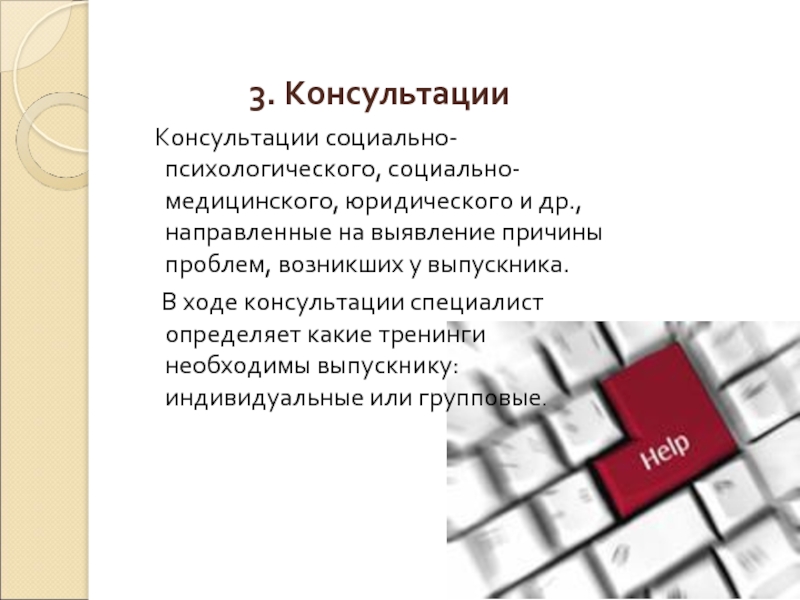 3. Консультации

Консультации социально-психологического, социально-медицинского, юридического и др., направленные на выявление причины проблем, возникших у выпускника.

В ходе консультации специалист определяет какие тренинги необходимы выпускнику: индивидуальные или групповые.

Help